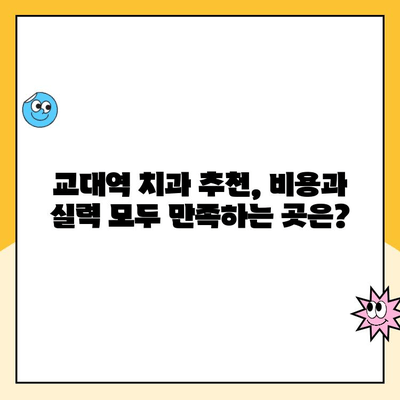 교대역 치과 추천, 비용과 실력 모두 만족하는 곳은?